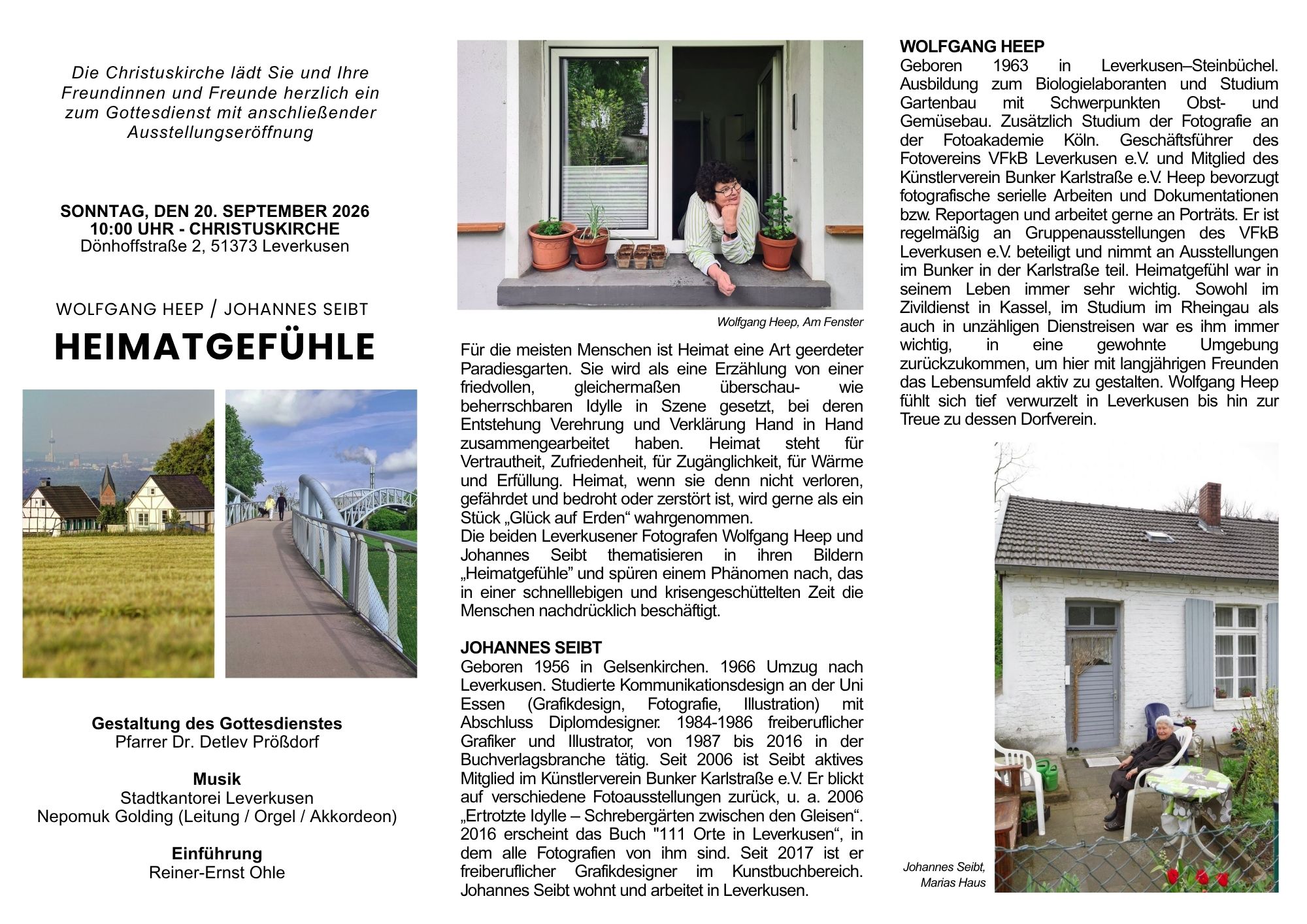 Die Christuskirche lädt Sie und Ihre Freundinnen und Freunde herzlich ein zum Gottesdienst mit anschließender Ausstellungseröffnung

SONNTAG, DEN 20. SEPTEMBER 2026
10:00 UHR - CHRISTUSKIRCHE
Dönhoffstraße 2, 51373 Leverkusen

WOLFGANG HEEP / JOHANNES SEIBT
HEIMATGEFÜHLE

Gestaltung des Gottesdienstes
Pfarrer Dr. Detlev Prößdorf

Musik
Stadtkantorei Leverkusen
Nepomuk Golding (Leitung / Orgel / Akkordeon)

Einführung
Reiner-Ernst Ohle

Wolfgang Heep, Am Fenster

Für die meisten Menschen ist Heimat eine Art geerdeter Paradiesgarten. Sie wird als eine Erzählung von einer friedvollen, gleichermaßen überschau- wie beherrschbaren Idylle in Szene gesetzt, bei deren Entstehung Verehrung und Verklärung Hand in Hand zusammengearbeitet haben. Heimat steht für Vertrautheit, Zufriedenheit, für Zugänglichkeit, für Wärme und Erfüllung. Heimat, wenn sie denn nicht verloren, gefährdet und bedroht oder zerstört ist, wird gerne als ein Stück „Glück auf Erden“ wahrgenommen.
Die beiden Leverkusener Fotografen Wolfgang Heep und Johannes Seibt thematisieren in ihren Bildern „Heimatgefühle” und spüren einem Phänomen nach, das in einer schnelllebigen und krisengeschüttelten Zeit die Menschen nachdrücklich beschäftigt.

JOHANNES SEIBT
Geboren 1956 in Gelsenkirchen. 1966 Umzug nach Leverkusen. Studierte Kommunikationsdesign an der Uni Essen (Grafikdesign, Fotografie, Illustration) mit Abschluss Diplomdesigner. 1984-1986 freiberuflicher Grafiker und Illustrator, von 1987 bis 2016 in der Buchverlagsbranche tätig. Seit 2006 ist Seibt aktives Mitglied im Künstlerverein Bunker Karlstraße e.V. Er blickt auf verschiedene Fotoausstellungen zurück, u. a. 2006 „Ertrotzte Idylle – Schrebergärten zwischen den Gleisen“. 2016 erscheint das Buch "111 Orte in Leverkusen“, in dem alle Fotografien von ihm sind. Seit 2017 ist er freiberuflicher Grafikdesigner im Kunstbuchbereich. Johannes Seibt wohnt und arbeitet in Leverkusen.

WOLFGANG HEEP
Geboren 1963 in Leverkusen–Steinbüchel. Ausbildung zum Biologielaboranten und Studium Gartenbau mit Schwerpunkten Obst- und Gemüsebau. Zusätzlich Studium der Fotografie an der Fotoakademie Köln. Geschäftsführer des Fotovereins VFkB Leverkusen e.V. und Mitglied des Künstlerverein Bunker Karlstraße e.V. Heep bevorzugt fotografische serielle Arbeiten und Dokumentationen bzw. Reportagen und arbeitet gerne an Porträts. Er ist regelmäßig an Gruppenausstellungen des VFkB Leverkusen e.V. beteiligt und nimmt an Ausstellungen im Bunker in der Karlstraße teil. Heimatgefühl war in seinem Leben immer sehr wichtig. Sowohl im Zivildienst in Kassel, im Studium im Rheingau als auch in unzähligen Dienstreisen war es ihm immer wichtig, in eine gewohnte Umgebung zurückzukommen, um hier mit langjährigen Freunden das Lebensumfeld aktiv zu gestalten. Wolfgang Heep fühlt sich tief verwurzelt in Leverkusen bis hin zur Treue zu dessen Dorfverein.

Johannes Seibt, Marias Haus